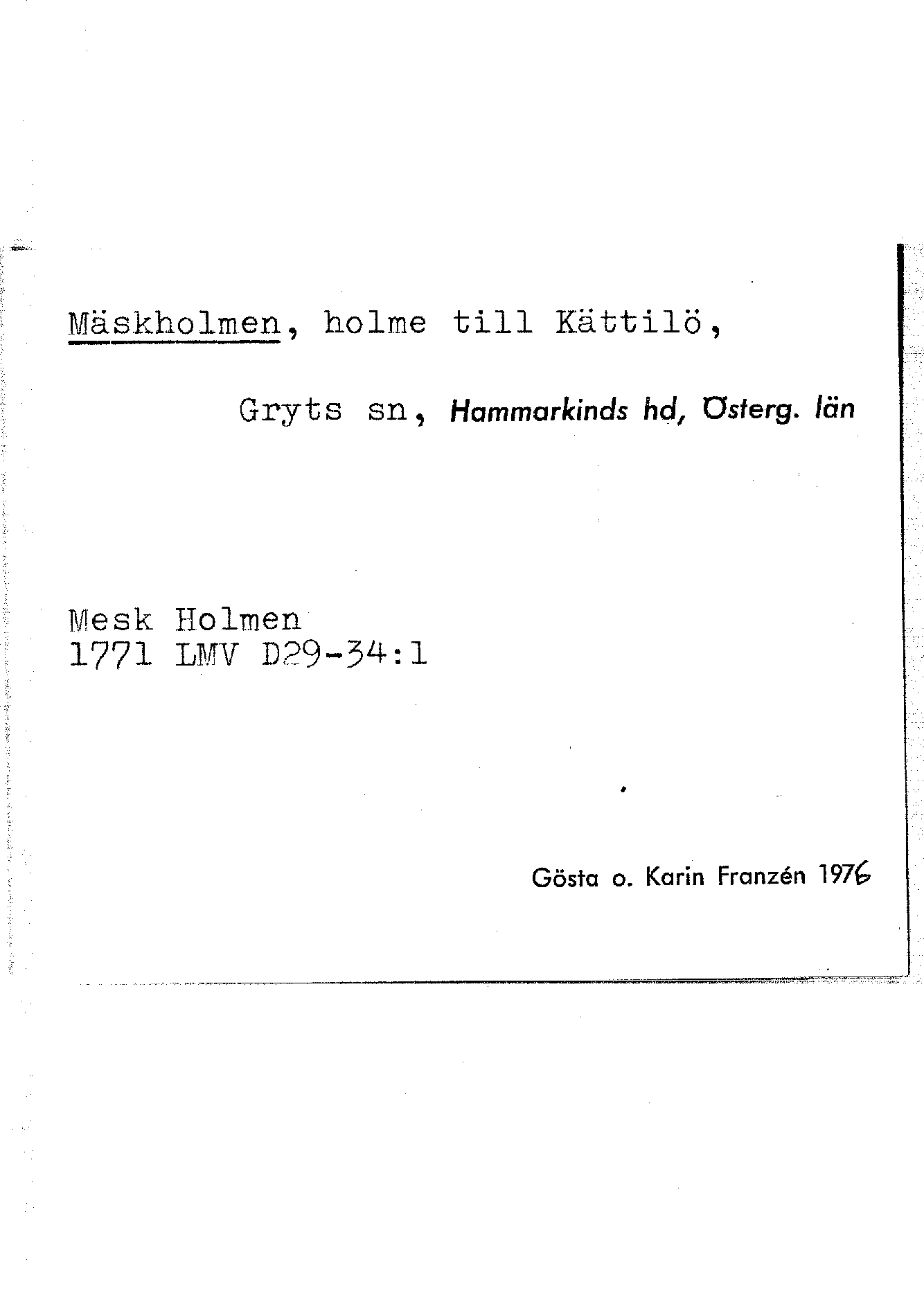 Mäskholmen, holme till Kättilö,

Gryts sn, Hammarkinds hd, Österg. län

Mesk Holmen
1771 LMV D29-34:1

Gösta o. Karin Franzén 1976